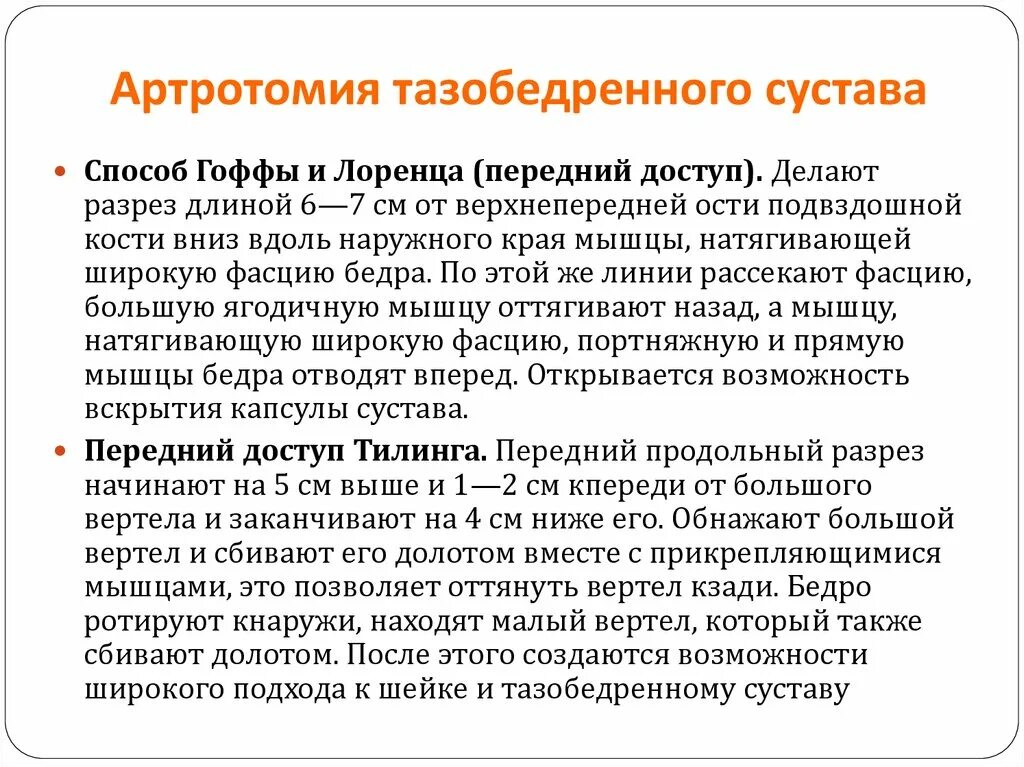 Артротомия тазобедренного сустава

Способ Гоффы и Лоренца (передний доступ). Делают разрез длиной 6—7 см от верхнепередней ости подвздошной кости вниз вдоль наружного края мышцы, натягивающей широкую фасцию бедра. По этой же линии рассекают фасцию, большую ягодичную мышцу оттягивают назад, а мышцу, натягивающую широкую фасцию, портняжную и прямую мышцы бедра отводят вперед. Открывается возможность вскрытия капсулы сустава.

Передний доступ Тилинга. Передний продольный разрез начинают на 5 см выше и 1—2 см кпереди от большого вертела и заканчивают на 4 см ниже его. Обнажают большой вертел и сбивают его долотом вместе с прикрепляющимися мышцами, это позволяет оттянуть вертел кзади. Бедро ротируют кнаружи, находят малый вертел, который также сбивают долотом. После этого создаются возможности широкого подхода к шейке и тазобедренному суставу